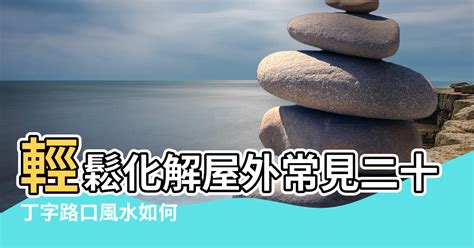 輕鬆化解屋外常見二十

丁字路口風水如何